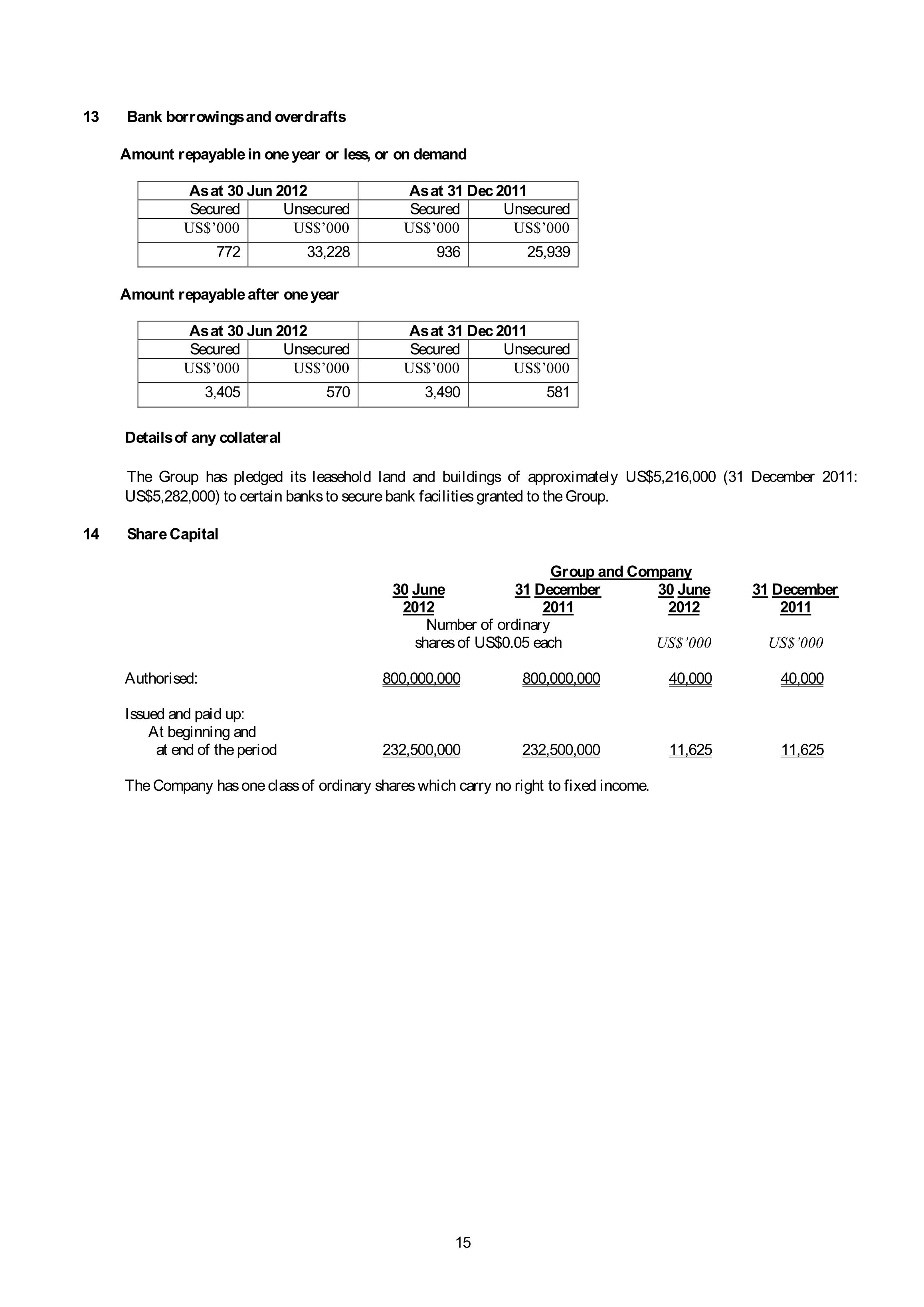 13 Bank borrowings and overdrafts

Amount repayable in one year or less, or on demand

| As at 30 Jun 2012 | | As at 31 Dec 2011 | |
|---|---|---|---|
| Secured | Unsecured | Secured | Unsecured |
| US$'000 | US$'000 | US$'000 | US$'000 |
| 772 | 33,228 | 936 | 25,939 |

Amount repayable after one year

| As at 30 Jun 2012 | | As at 31 Dec 2011 | |
|---|---|---|---|
| Secured | Unsecured | Secured | Unsecured |
| US$'000 | US$'000 | US$'000 | US$'000 |
| 3,405 | 570 | 3,490 | 581 |

Details of any collateral

The Group has pledged its leasehold land and buildings of approximately US$5,216,000 (31 December 2011: US$5,282,000) to certain banks to secure bank facilities granted to the Group.

14 Share Capital

| | Group and Company | | | |
|---|---|---|---|---|
| | 30 June 2012 | 31 December 2011 | 30 June 2012 | 31 December 2011 |
| | Number of ordinary shares of US$0.05 each | | US$'000 | US$'000 |
| Authorised: | 800,000,000 | 800,000,000 | 40,000 | 40,000 |
| Issued and paid up: At beginning and at end of the period | 232,500,000 | 232,500,000 | 11,625 | 11,625 |

The Company has one class of ordinary shares which carry no right to fixed income.

15